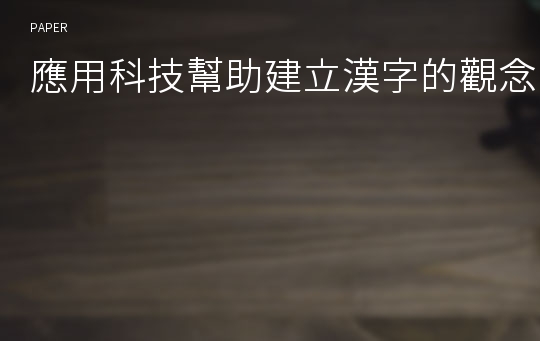 PAPER

應用科技幫助建立漢字的觀念